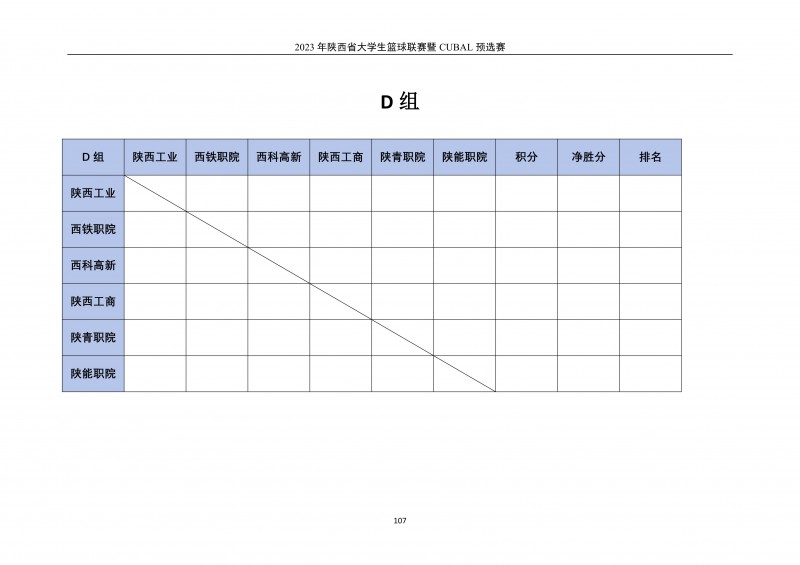 2023 年陕西省大学生篮球联赛暨 CUBAL 预选赛

D 组

| D 组 | 陕西工业 | 西铁职院 | 西科高新 | 陕西工商 | 陕青职院 | 陕能职院 | 积分 | 净胜分 | 排名 |
|---|---|---|---|---|---|---|---|---|---|
| 陕西工业 | | | | | | | | | |
| 西铁职院 | | | | | | | | | |
| 西科高新 | | | | | | | | | |
| 陕西工商 | | | | | | | | | |
| 陕青职院 | | | | | | | | | |
| 陕能职院 | | | | | | | | | |

107